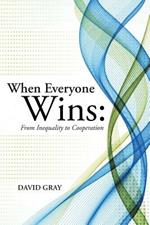 When Everyone Wins:
From Inequality to Cooperation

DAVID GRAY